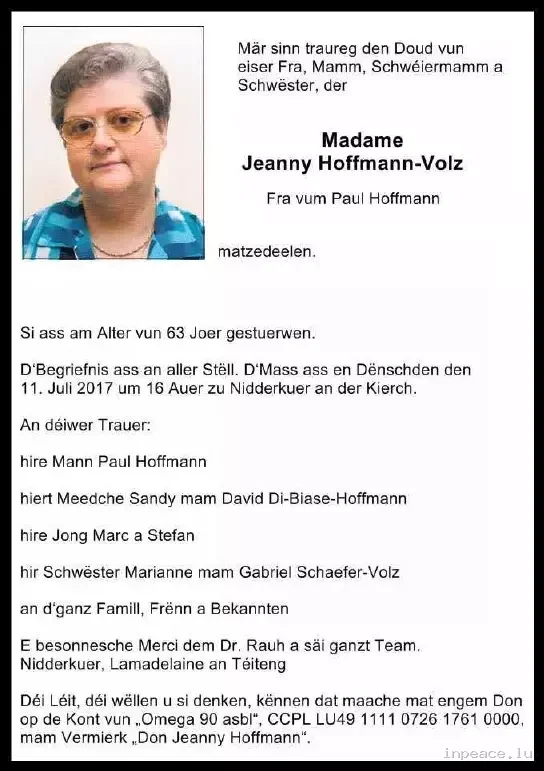 Mär sinn traureg den Doud vun eiser Fra, Mamm, Schwéiermamm a Schwëster, der

Madame
Jeanny Hoffmann-Volz

Fra vum Paul Hoffmann

matzedeelen.

Si ass am Alter vun 63 Joer gestuerwen.

D'Begriefnis ass an aller Stëll. D'Mass ass en Dënschden den 11. Juli 2017 um 16 Auer zu Nidderkuer an der Kierch.

An déiwer Trauer:

hire Mann Paul Hoffmann

hiert Meedche Sandy mam David Di-Biase-Hoffmann

hire Jong Marc a Stefan

hir Schwëster Marianne mam Gabriel Schaefer-Volz

an d'ganz Famill, Frënn a Bekannten

E besonnesche Merci dem Dr. Rauh a säi ganzt Team.
Nidderkuer, Lamadelaine an Téiteng

Déi Léit, déi wëllen u si denken, kënnen dat maache mat engem Don op de Kont vun „Omega 90 asbl", CCPL LU49 1111 0726 1761 0000, mam Vermierk „Don Jeanny Hoffmann".

inpeace.lu